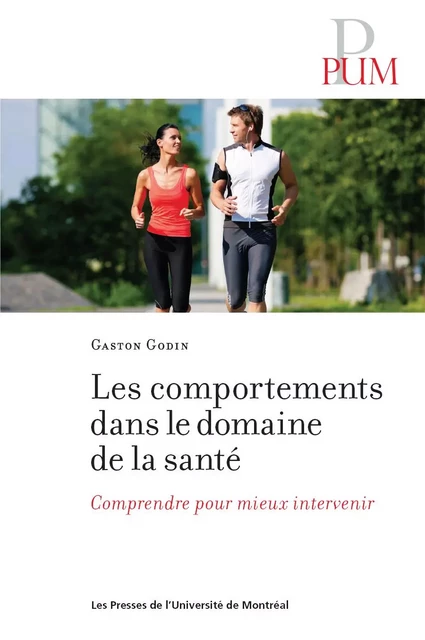 P
PUM

Gaston Godin

Les comportements dans le domaine de la santé

Comprendre pour mieux intervenir

Les Presses de l'Université de Montréal